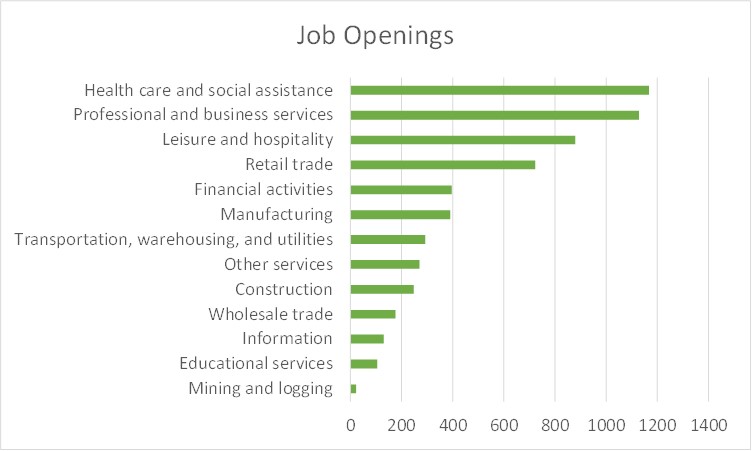 Job Openings

Health care and social assistance
Professional and business services
Leisure and hospitality
Retail trade
Financial activities
Manufacturing
Transportation, warehousing, and utilities
Other services
Construction
Wholesale trade
Information
Educational services
Mining and logging

0 200 400 600 800 1000 1200 1400